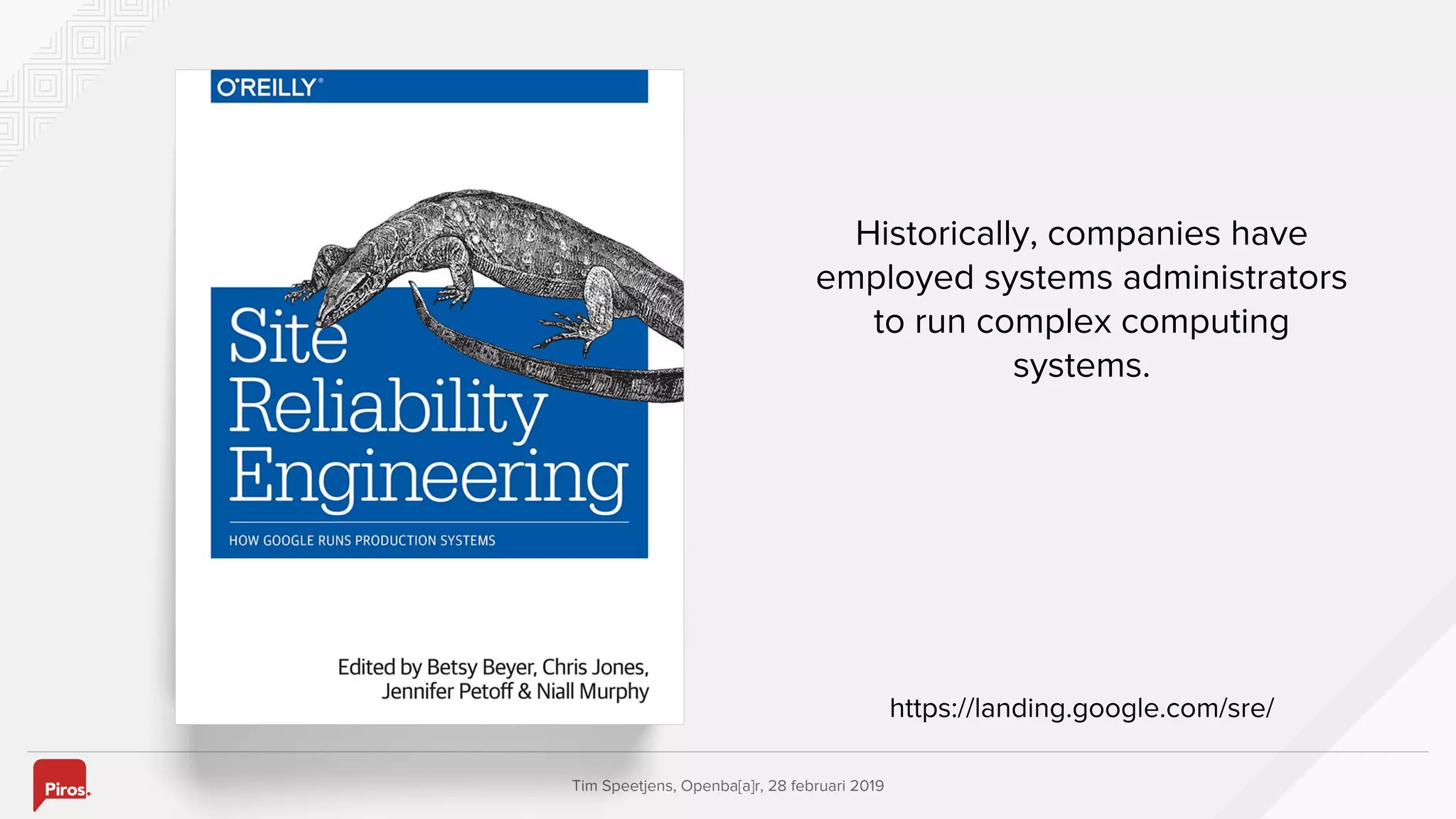 O'REILLY®

Site Reliability Engineering

HOW GOOGLE RUNS PRODUCTION SYSTEMS

Edited by Betsy Beyer, Chris Jones, Jennifer Petoff & Niall Murphy

Historically, companies have employed systems administrators to run complex computing systems.

https://landing.google.com/sre/

Piros.

Tim Speetjens, Openba[a]r, 28 februari 2019